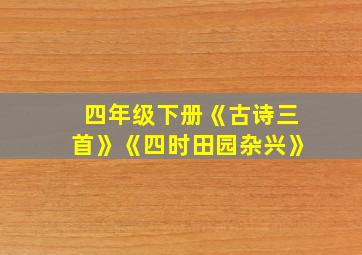 四年级下册《古诗三首》《四时田园杂兴》